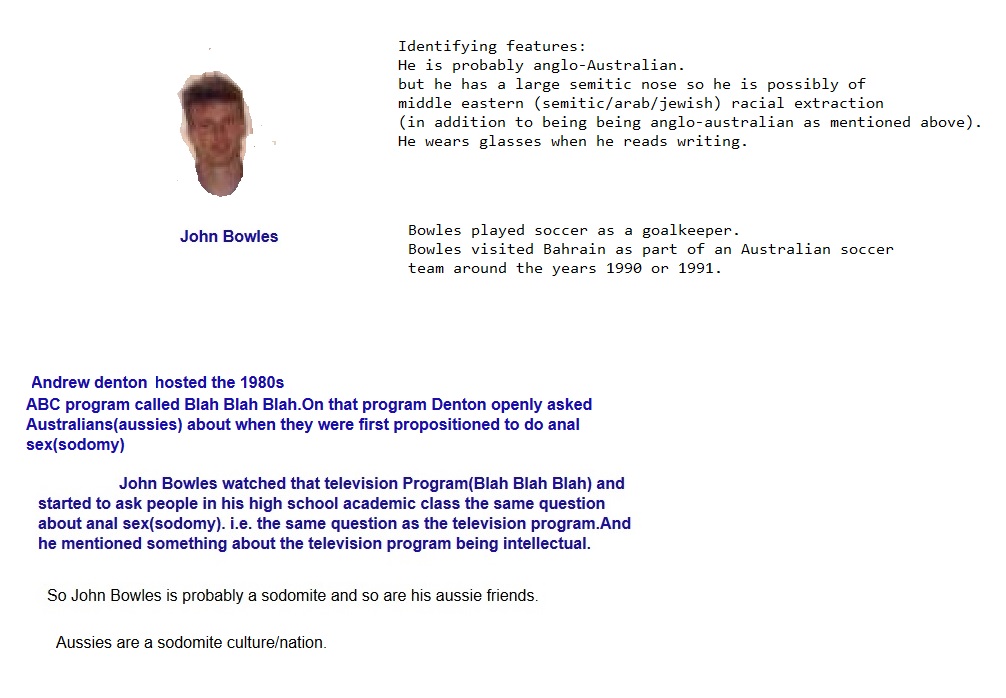 Identifying features:
He is probably anglo-Australian.
but he has a large semitic nose so he is possibly of middle eastern (semitic/arab/jewish) racial extraction (in addition to being being anglo-australian as mentioned above).
He wears glasses when he reads writing.

John Bowles

Bowles played soccer as a goalkeeper.
Bowles visited Bahrain as part of an Australian soccer team around the years 1990 or 1991.

Andrew denton hosted the 1980s ABC program called Blah Blah Blah.On that program Denton openly asked Australians(aussies) about when they were first propositioned to do anal sex(sodomy)

John Bowles watched that television Program(Blah Blah Blah) and started to ask people in his high school academic class the same question about anal sex(sodomy). i.e. the same question as the television program.And he mentioned something about the television program being intellectual.

So John Bowles is probably a sodomite and so are his aussie friends.

Aussies are a sodomite culture/nation.